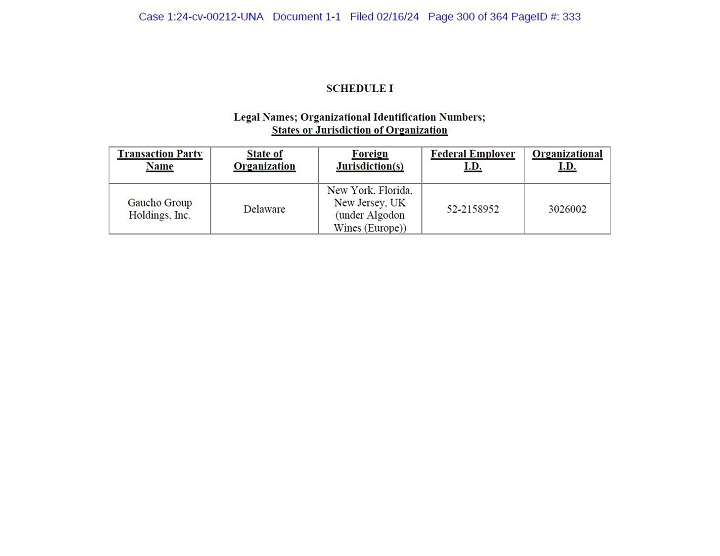 Case 1:24-cv-00212-UNA Document 1-1 Filed 02/16/24 Page 300 of 364 PageID #: 333

SCHEDULE I

Legal Names; Organizational Identification Numbers; States or Jurisdiction of Organization

| Transaction Party Name | State of Organization | Foreign Jurisdiction(s) | Federal Employer I.D. | Organizational I.D. |
|---|---|---|---|---|
| Gaucho Group Holdings, Inc. | Delaware | New York, Florida, New Jersey, UK (under Algodon Wines (Europe)) | 52-2158952 | 3026002 |